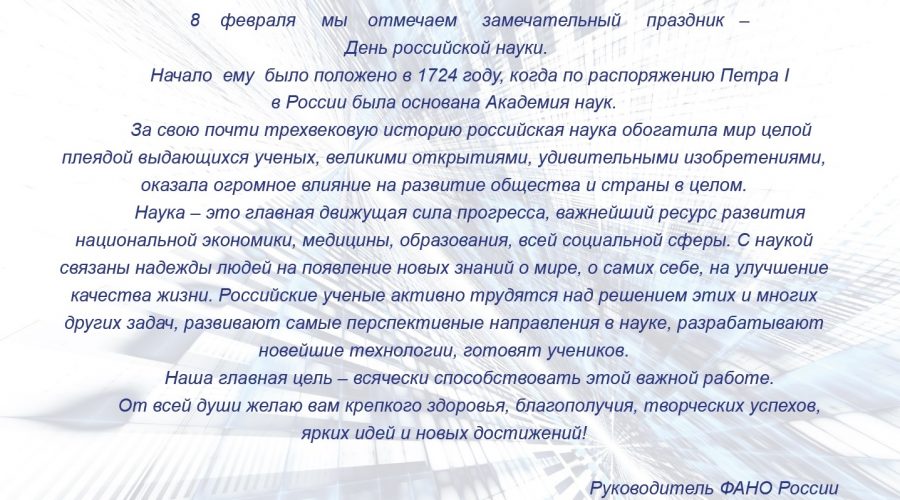 8 февраля мы отмечаем замечательный праздник – День российской науки.

Начало ему было положено в 1724 году, когда по распоряжению Петра I в России была основана Академия наук.

За свою почти трехвековую историю российская наука обогатила мир целой плеядой выдающихся ученых, великими открытиями, удивительными изобретениями, оказала огромное влияние на развитие общества и страны в целом.

Наука – это главная движущая сила прогресса, важнейший ресурс развития национальной экономики, медицины, образования, всей социальной сферы. С наукой связаны надежды людей на появление новых знаний о мире, о самих себе, на улучшение качества жизни. Российские ученые активно трудятся над решением этих и многих других задач, развивают самые перспективные направления в науке, разрабатывают новейшие технологии, готовят учеников.

Наша главная цель – всячески способствовать этой важной работе.

От всей души желаю вам крепкого здоровья, благополучия, творческих успехов, ярких идей и новых достижений!

Руководитель ФАНО России